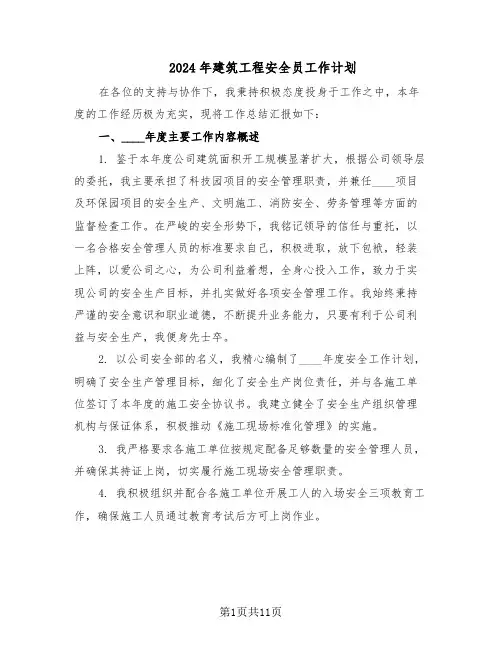 2024年建筑工程安全员工作计划

在各位的支持与协作下，我秉持积极态度投身于工作之中，本年度的工作经历极为充实，现将工作总结汇报如下：

一、____年度主要工作内容概述

1. 鉴于本年度公司建筑面积开工规模显著扩大，根据公司领导层的委托，我主要承担了科技园项目的安全管理职责，并兼任____项目及环保园项目的安全生产、文明施工、消防安全、劳务管理等方面的监督检查工作。在严峻的安全形势下，我铭记领导的信任与重托，以一名合格安全管理人员的标准要求自己，积极进取，放下包袱，轻装上阵，以爱公司之心，为公司利益着想，全身心投入工作，致力于实现公司的安全生产目标，并扎实做好各项安全管理工作。我始终秉持严谨的安全意识和职业道德，不断提升业务能力，只要有利于公司利益与安全生产，我便身先士卒。

2. 以公司安全部的名义，我精心编制了____年度安全工作计划，明确了安全生产管理目标，细化了安全生产岗位责任，并与各施工单位签订了本年度的施工安全协议书。我建立健全了安全生产组织管理机构与保证体系，积极推动《施工现场标准化管理》的实施。

3. 我严格要求各施工单位按规定配备足够数量的安全管理人员，并确保其持证上岗，切实履行施工现场安全管理职责。

4. 我积极组织并配合各施工单位开展工人的入场安全三项教育工作，确保施工人员通过教育考试后方可上岗作业。

第1页共11页